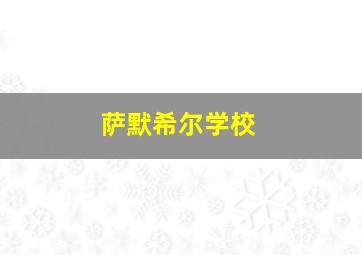 萨默希尔学校